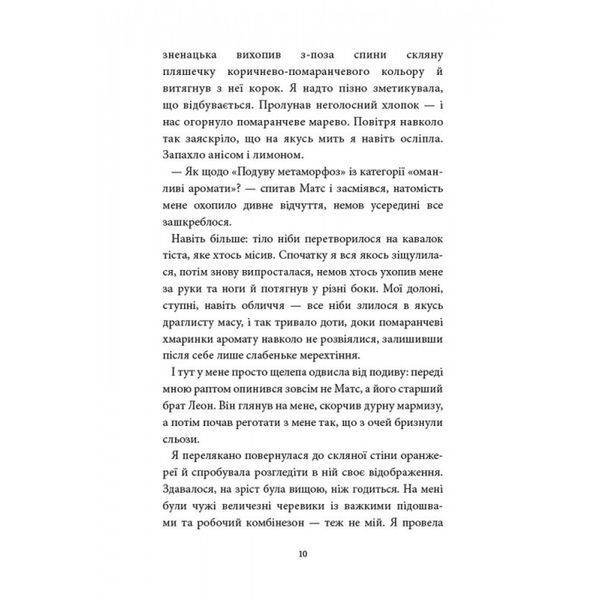 зненацька вихопив з-поза спини скляну пляшечку коричнево-помаранчевого кольору й витягнув з неї корок. Я надто пізно зметикувала, що відбувається. Пролунав неголосний хлопок — і нас огорнуло помаранчеве марево. Повітря навколо так заяскріло, що на якусь мить я навіть осліпла. Запахло анісом і лимоном.

— Як щодо «Подуву метаморфоз» із категорії «оманливі аромати»? — спитав Матс і засміявся, натомість мене охопило дивне відчуття, немов усередині все зашкреблося.

Навіть більше: тіло ніби перетворилося на кавалок тіста, яке хтось місив. Спочатку я вся якось зіщулилася, потім знову випросталася, немов хтось ухопив мене за руки та ноги й потягнув у різні боки. Мої долоні, ступні, навіть обличчя — все ніби злилося в якусь драглисту масу, і так тривало доти, доки помаранчеві хмаринки аромату навколо не розвіялися, залишивши після себе лише слабеньке мерехтіння.

І тут у мене просто щелепа одвисла від подиву: переді мною раптом опинився зовсім не Матс, а його старший брат Леон. Він глянув на мене, скорчив дурну мармизу, а потім почав реготати з мене так, що з очей бризнули сльози.

Я перелякано повернулася до скляної стіни оранжереї й спробувала розгледіти в ній своє відображення. Здавалося, на зріст була вищою, ніж годиться. На мені були чужі величезні черевики із важкими підошвами та робочий комбінезон — теж не мій. Я провела

10